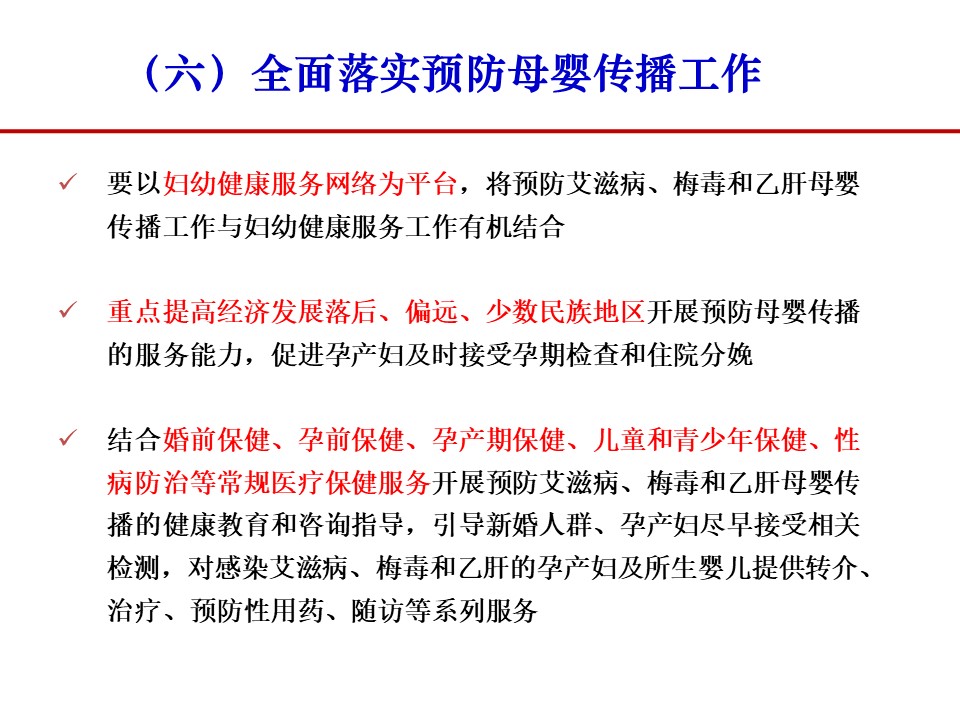 （六）全面落实预防母婴传播工作

✓ 要以妇幼健康服务网络为平台，将预防艾滋病、梅毒和乙肝母婴传播工作与妇幼健康服务工作有机结合

✓ 重点提高经济发展落后、偏远、少数民族地区开展预防母婴传播的服务能力，促进孕产妇及时接受孕期检查和住院分娩

✓ 结合婚前保健、孕前保健、孕产期保健、儿童和青少年保健、性病防治等常规医疗保健服务开展预防艾滋病、梅毒和乙肝母婴传播的健康教育和咨询指导，引导新婚人群、孕产妇尽早接受相关检测，对感染艾滋病、梅毒和乙肝的孕产妇及所生婴儿提供转介、治疗、预防性用药、随访等系列服务